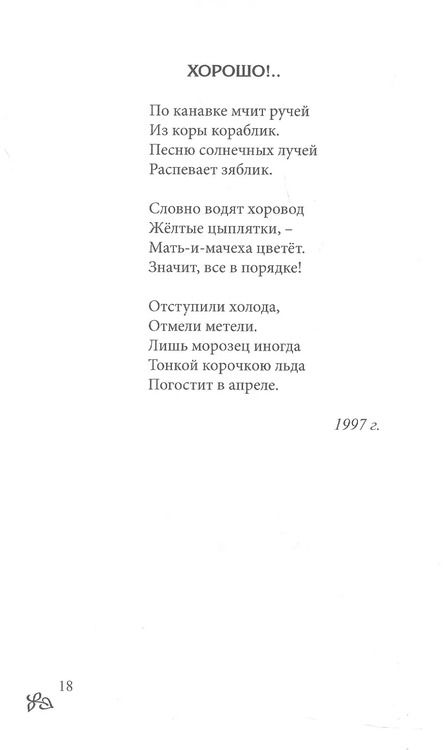 ХОРОШО!..

По канавке мчит ручей
Из коры кораблик.
Песню солнечных лучей
Распевает зяблик.

Словно водят хоровод
Жёлтые цыплятки, –
Мать-и-мачеха цветёт.
Значит, все в порядке!

Отступили холода,
Отмели метели.
Лишь морозец иногда
Тонкой корочкою льда
Погостит в апреле.

1997 г.

18